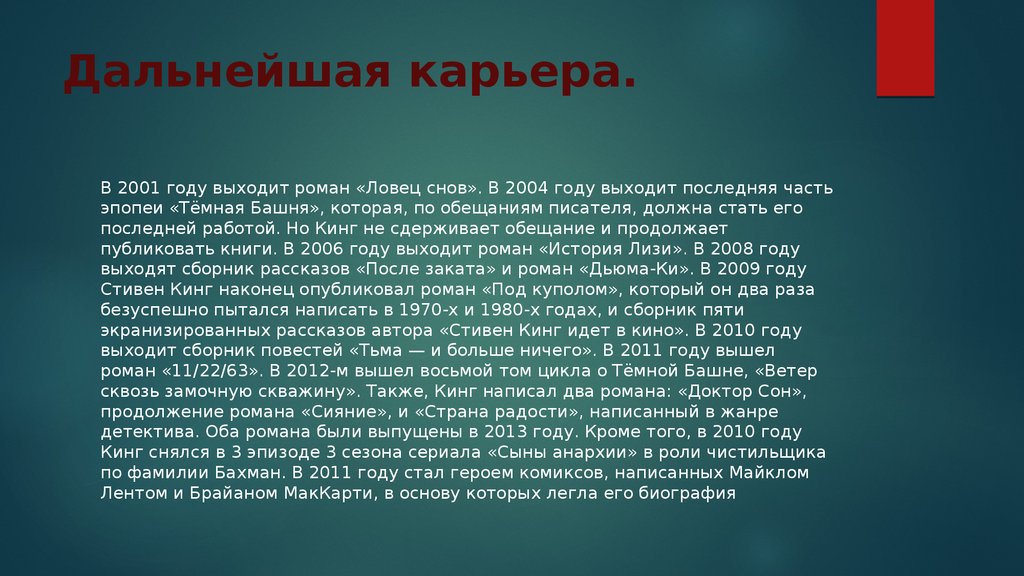 Дальнейшая карьера.

В 2001 году выходит роман «Ловец снов». В 2004 году выходит последняя часть эпопеи «Тёмная Башня», которая, по обещаниям писателя, должна стать его последней работой. Но Кинг не сдерживает обещание и продолжает публиковать книги. В 2006 году выходит роман «История Лизи». В 2008 году выходят сборник рассказов «После заката» и роман «Дьюма-Ки». В 2009 году Стивен Кинг наконец опубликовал роман «Под куполом», который он два раза безуспешно пытался написать в 1970-х и 1980-х годах, и сборник пяти экранизированных рассказов автора «Стивен Кинг идет в кино». В 2010 году выходит сборник повестей «Тьма — и больше ничего». В 2011 году вышел роман «11/22/63». В 2012-м вышел восьмой том цикла о Тёмной Башне, «Ветер сквозь замочную скважину». Также, Кинг написал два романа: «Доктор Сон», продолжение романа «Сияние», и «Страна радости», написанный в жанре детектива. Оба романа были выпущены в 2013 году. Кроме того, в 2010 году Кинг снялся в 3 эпизоде 3 сезона сериала «Сыны анархии» в роли чистильщика по фамилии Бахман. В 2011 году стал героем комиксов, написанных Майклом Лентом и Брайаном МакКарти, в основу которых легла его биография